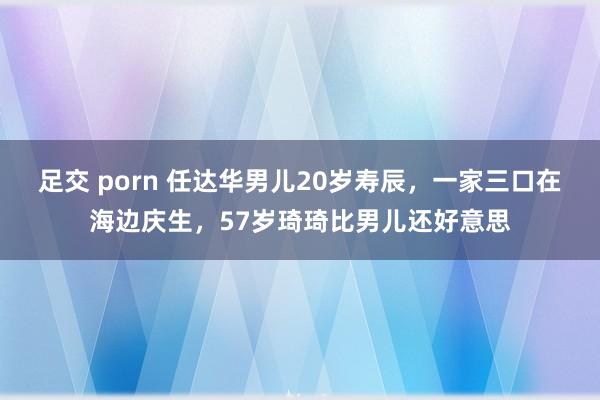 足交 porn 任达华男儿20岁寿辰，一家三口在海边庆生，57岁琦琦比男儿还好意思